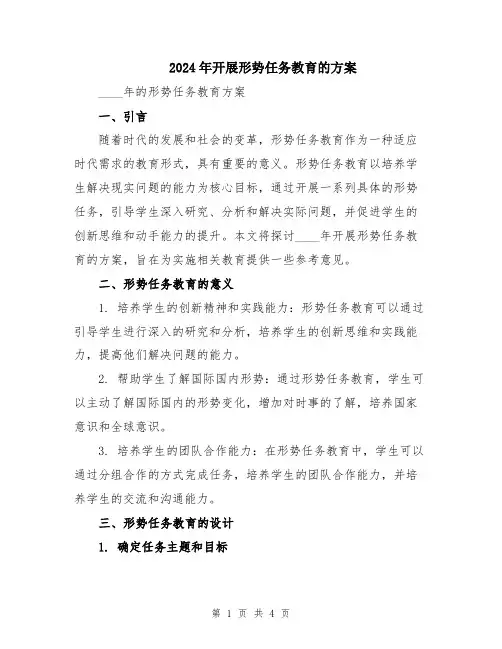 2024年开展形势任务教育的方案

____年的形势任务教育方案

一、引言

随着时代的发展和社会的变革，形势任务教育作为一种适应时代需求的教育形式，具有重要的意义。形势任务教育以培养学生解决现实问题的能力为核心目标，通过开展一系列具体的形势任务，引导学生深入研究、分析和解决实际问题，并促进学生的创新思维和动手能力的提升。本文将探讨____年开展形势任务教育的方案，旨在为实施相关教育提供一些参考意见。

二、形势任务教育的意义

1. 培养学生的创新精神和实践能力：形势任务教育可以通过引导学生进行深入的研究和分析，培养学生的创新思维和实践能力，提高他们解决问题的能力。

2. 帮助学生了解国际国内形势：通过形势任务教育，学生可以主动了解国际国内的形势变化，增加对时事的了解，培养国家意识和全球意识。

3. 培养学生的团队合作能力：在形势任务教育中，学生可以通过分组合作的方式完成任务，培养学生的团队合作能力，并培养学生的交流和沟通能力。

三、形势任务教育的设计

1. 确定任务主题和目标

第 1 页 共 4 页